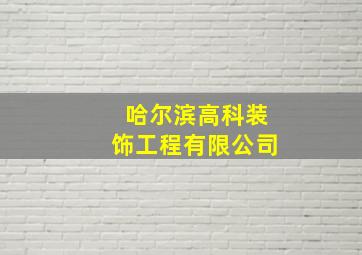 哈尔滨高科装饰工程有限公司